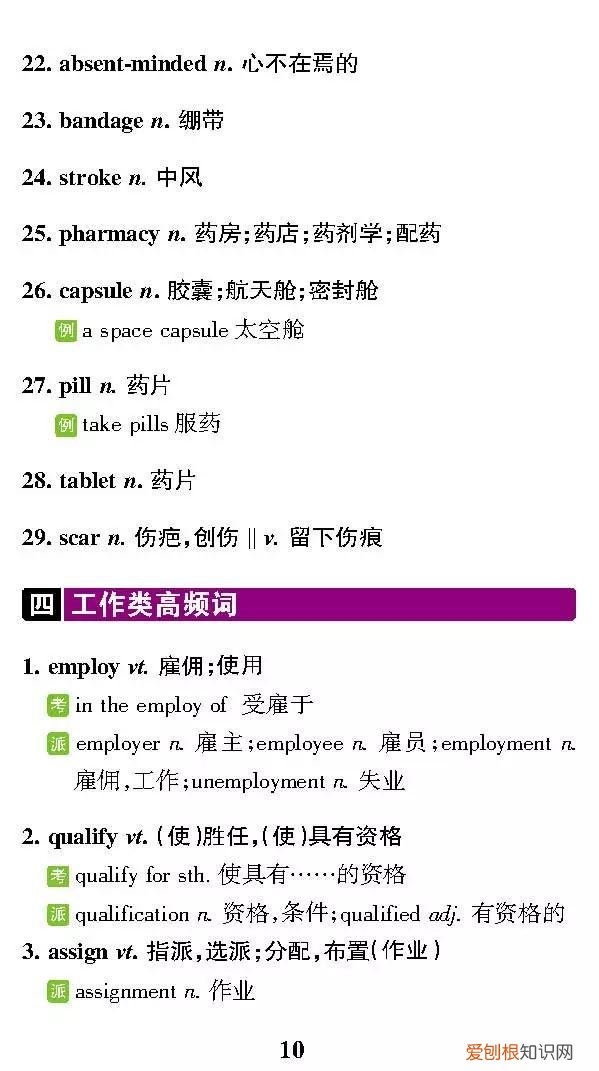 22. absent-minded n. 心不在焉的

23. bandage n. 绷带

24. stroke n. 中风

25. pharmacy n. 药房;药店;药剂学;配药

26. capsule n. 胶囊;航天舱;密封舱
例 a space capsule 太空舱

27. pill n. 药片
例 take pills 服药

28. tablet n. 药片

29. scar n. 伤疤,创伤 || v. 留下伤痕

四 工作类高频词

1. employ vt. 雇佣;使用
考 in the employ of 受雇于
派 employer n. 雇主;employee n. 雇员;employment n. 雇佣,工作;unemployment n. 失业

2. qualify vt. (使)胜任,(使)具有资格
考 qualify for sth. 使具有……的资格
派 qualification n. 资格,条件;qualified adj. 有资格的

3. assign vt. 指派,选派;分配,布置(作业)
派 assignment n. 作业

10

爱创根知识网